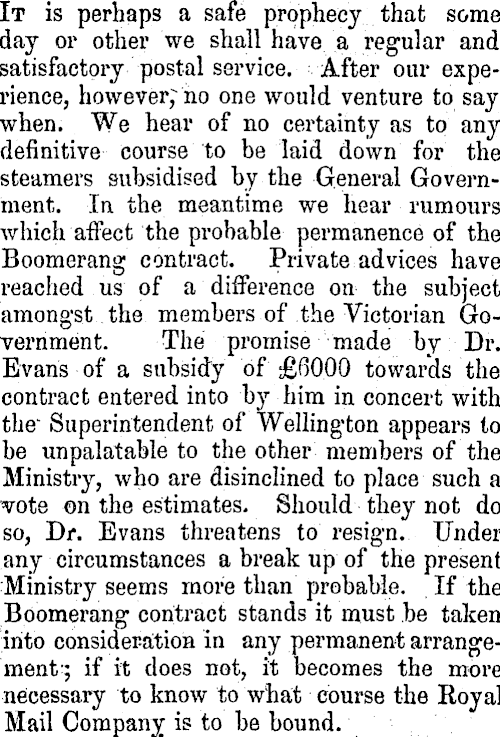 It is perhaps a safe prophecy that some day or other we shall have a regular and satisfactory postal service. After our experience, however, no one would venture to say when. We hear of no certainty as to any definitive course to be laid down for the steamers subsidised by the General Government. In the meantime we hear rumours which affect the probable permanence of the Boomerang contract. Private advices have reached us of a difference on the subject amongst the members of the Victorian Government. The promise made by Dr. Evans of a subsidy of £6000 towards the contract entered into by him in concert with the Superintendent of Wellington appears to be unpalatable to the other members of the Ministry, who are disinclined to place such a vote on the estimates. Should they not do so, Dr. Evans threatens to resign. Under any circumstances a break up of the present Ministry seems more than probable. If the Boomerang contract stands it must be taken into consideration in any permanent arrangement; if it does not, it becomes the more necessary to know to what course the Royal Mail Company is to be bound.